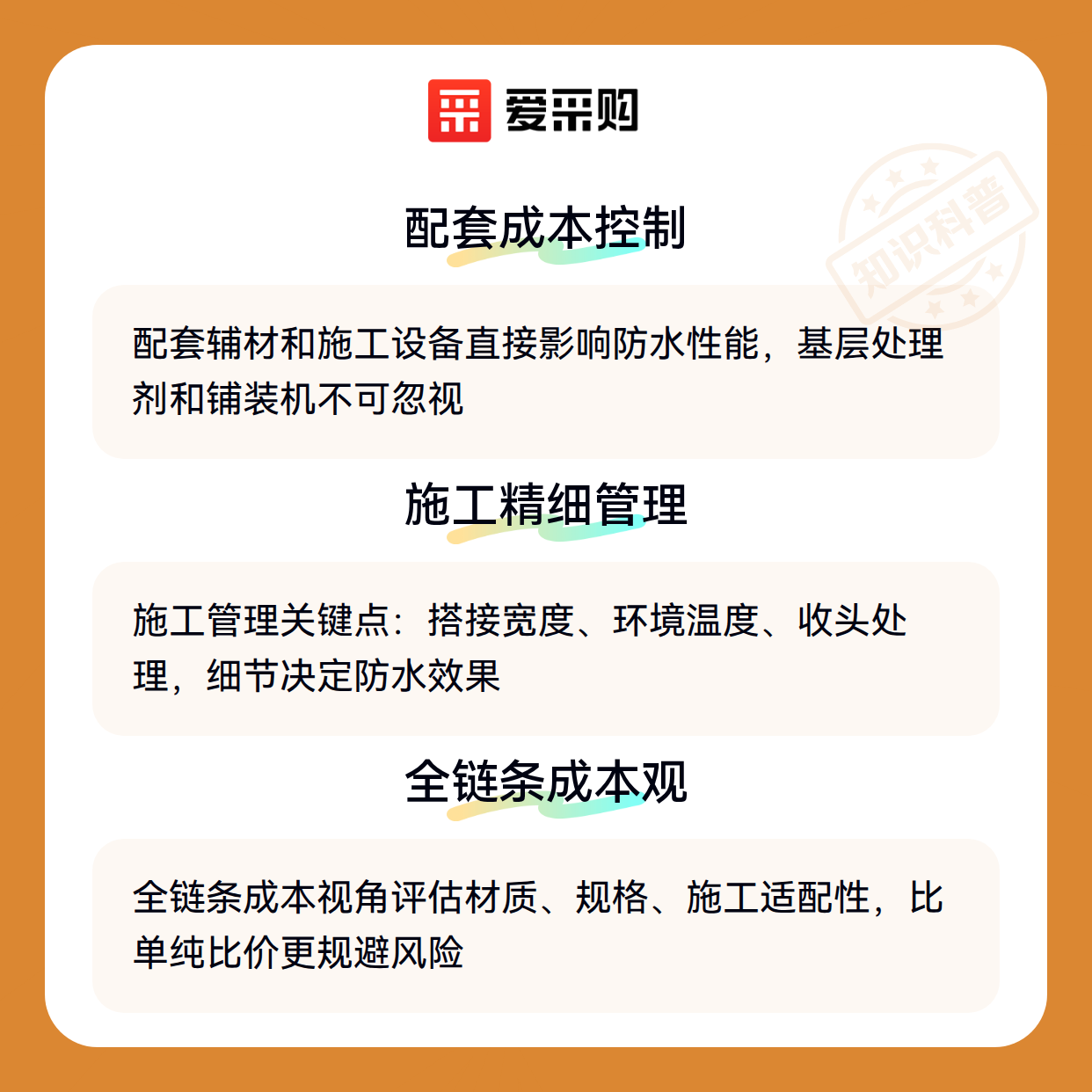 爱采购

配套成本控制

配套辅材和施工设备直接影响防水性能，基层处理剂和铺装机不可忽视

施工精细管理

施工管理关键点：搭接宽度、环境温度、收头处理，细节决定防水效果

全链条成本观

全链条成本视角评估材质、规格、施工适配性，比单纯比价更规避风险

知识科普